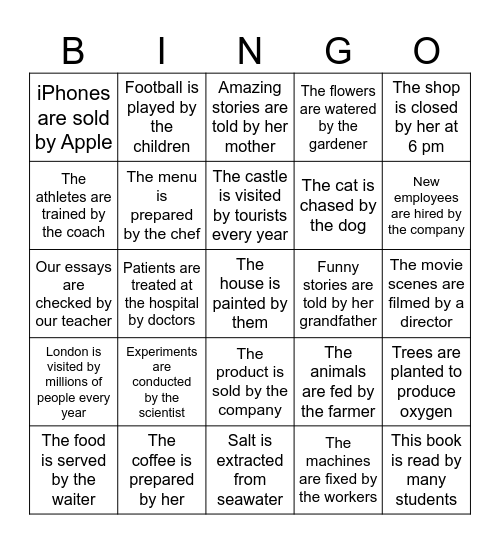 | B | I | N | G | O |
|---|---|---|---|---|
| iPhones are sold by Apple | Football is played by the children | Amazing stories are told by her mother | The flowers are watered by the gardener | The shop is closed by her at 6 pm |
| The athletes are trained by the coach | The menu is prepared by the chef | The castle is visited by tourists every year | The cat is chased by the dog | New employees are hired by the company |
| Our essays are checked by our teacher | Patients are treated at the hospital by doctors | The house is painted by them | Funny stories are told by her grandfather | The movie scenes are filmed by a director |
| London is visited by millions of people every year | Experiments are conducted by the scientist | The product is sold by the company | The animals are fed by the farmer | Trees are planted to produce oxygen |
| The food is served by the waiter | The coffee is prepared by her | Salt is extracted from seawater | The machines are fixed by the workers | This book is read by many students |